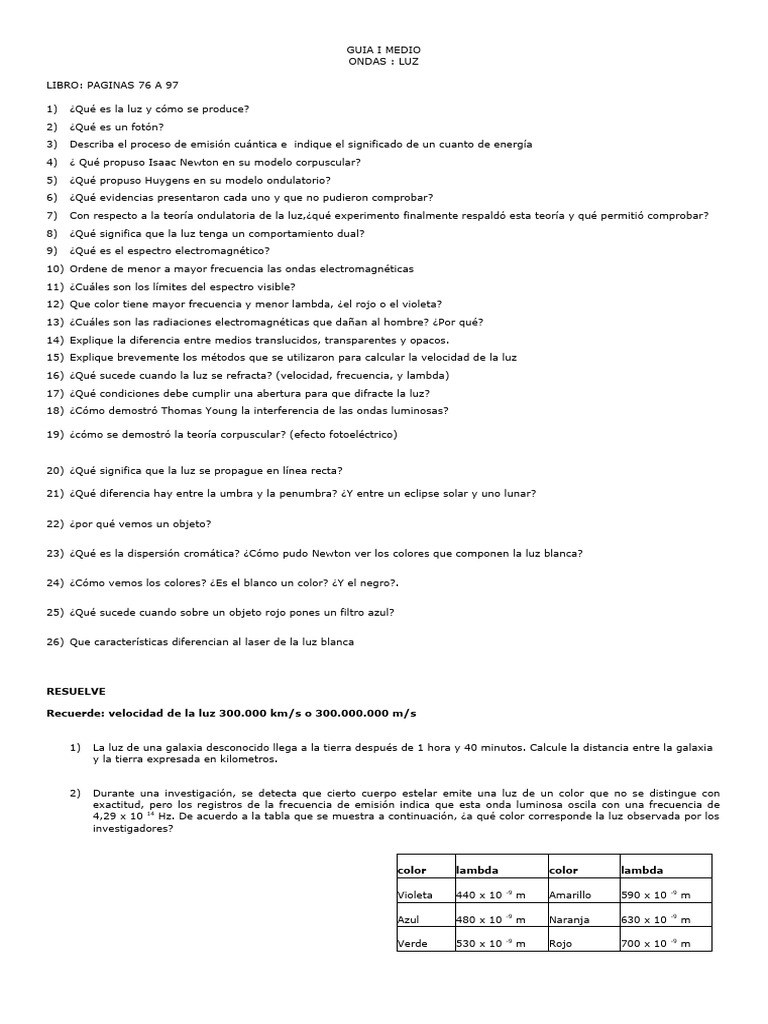 GUIA I MEDIO
ONDAS : LUZ

LIBRO: PAGINAS 76 A 97

1) ¿Qué es la luz y cómo se produce?
2) ¿Qué es un fotón?
3) Describa el proceso de emisión cuántica e indique el significado de un cuanto de energía
4) ¿ Qué propuso Isaac Newton en su modelo corpuscular?
5) ¿Qué propuso Huygens en su modelo ondulatorio?
6) ¿Qué evidencias presentaron cada uno y que no pudieron comprobar?
7) Con respecto a la teoría ondulatoria de la luz,¿qué experimento finalmente respaldó esta teoría y qué permitió comprobar?
8) ¿Qué significa que la luz tenga un comportamiento dual?
9) ¿Qué es el espectro electromagnético?
10) Ordene de menor a mayor frecuencia las ondas electromagnéticas
11) ¿Cuáles son los límites del espectro visible?
12) Que color tiene mayor frecuencia y menor lambda, ¿el rojo o el violeta?
13) ¿Cuáles son las radiaciones electromagnéticas que dañan al hombre? ¿Por qué?
14) Explique la diferencia entre medios translucidos, transparentes y opacos.
15) Explique brevemente los métodos que se utilizaron para calcular la velocidad de la luz
16) ¿Qué sucede cuando la luz se refracta? (velocidad, frecuencia, y lambda)
17) ¿Qué condiciones debe cumplir una abertura para que difracte la luz?
18) ¿Cómo demostró Thomas Young la interferencia de las ondas luminosas?
19) ¿cómo se demostró la teoría corpuscular? (efecto fotoeléctrico)

20) ¿Qué significa que la luz se propague en línea recta?

21) ¿Qué diferencia hay entre la umbra y la penumbra? ¿Y entre un eclipse solar y uno lunar?

22) ¿por qué vemos un objeto?

23) ¿Qué es la dispersión cromática? ¿Cómo pudo Newton ver los colores que componen la luz blanca?

24) ¿Cómo vemos los colores? ¿Es el blanco un color? ¿Y el negro?.

25) ¿Qué sucede cuando sobre un objeto rojo pones un filtro azul?

26) Que características diferencian al laser de la luz blanca

RESUELVE

Recuerde: velocidad de la luz 300.000 km/s o 300.000.000 m/s

1) La luz de una galaxia desconocido llega a la tierra después de 1 hora y 40 minutos. Calcule la distancia entre la galaxia y la tierra expresada en kilometros.

2) Durante una investigación, se detecta que cierto cuerpo estelar emite una luz de un color que no se distingue con exactitud, pero los registros de la frecuencia de emisión indica que esta onda luminosa oscila con una frecuencia de $4,29 \times 10^{14}$ Hz. De acuerdo a la tabla que se muestra a continuación, ¿a qué color corresponde la luz observada por los investigadores?

| color | lambda | color | lambda |
|---|---|---|---|
| Violeta | $440 \times 10^{-9}$ m | Amarillo | $590 \times 10^{-9}$ m |
| Azul | $480 \times 10^{-9}$ m | Naranja | $630 \times 10^{-9}$ m |
| Verde | $530 \times 10^{-9}$ m | Rojo | $700 \times 10^{-9}$ m |